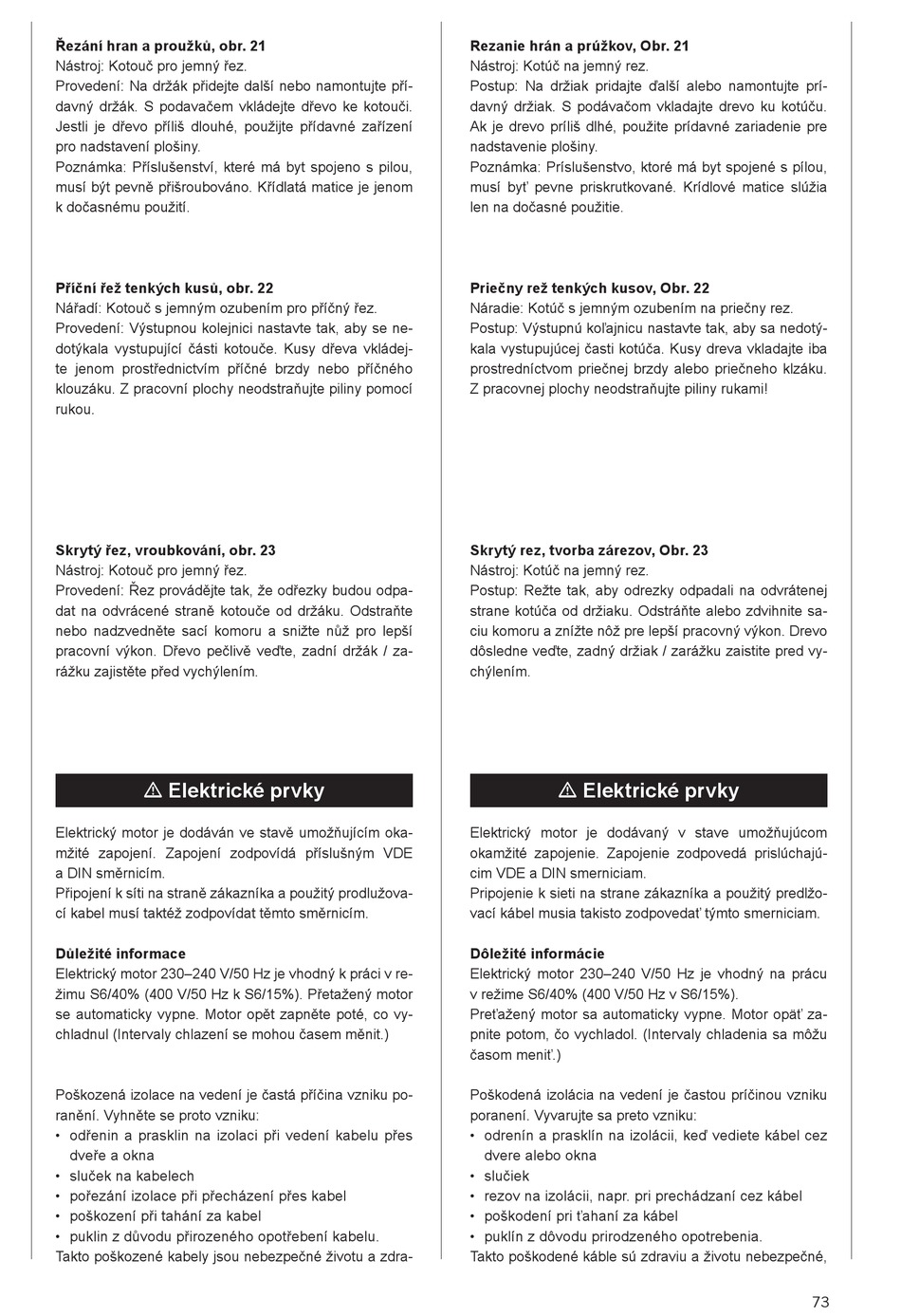 **Řezání hran a proužků, obr. 21**
Nástroj: Kotouč pro jemný řez.
Provedení: Na držák přidejte další nebo namontujte přídavný držák. S podavačem vkládejte dřevo ke kotouči. Jestli je dřevo příliš dlouhé, použijte přídavné zařízení pro nadstavení plošiny.
Poznámka: Příslušenství, které má byt spojeno s pilou, musí být pevně přišroubováno. Křídlatá matice je jenom k dočasnému použití.

**Příční řež tenkých kusů, obr. 22**
Nářadí: Kotouč s jemným ozubením pro příčný řez.
Provedení: Výstupnou kolejnici nastavte tak, aby se nedotýkala vystupující části kotouče. Kusy dřeva vkládejte jenom prostřednictvím příčné brzdy nebo příčného klouzáku. Z pracovní plochy neodstraňujte piliny pomocí rukou.

**Skrytý řez, vroubkování, obr. 23**
Nástroj: Kotouč pro jemný řez.
Provedení: Řez provádějte tak, že odřezky budou odpadat na odvrácené straně kotouče od držáku. Odstraňte nebo nadzvedněte sací komoru a snižte nůž pro lepší pracovní výkon. Dřevo pečlivě veďte, zadní držák / zarážku zajistěte před vychýlením.

⚠ Elektrické prvky

Elektrický motor je dodáván ve stavě umožňujícím okamžité zapojení. Zapojení zodpovídá příslušným VDE a DIN směrnicím.
Připojení k síti na straně zákazníka a použitý prodlužovací kabel musí taktéž zodpovídat těmto směrnicím.

**Důležité informace**
Elektrický motor 230–240 V/50 Hz je vhodný k práci v režimu S6/40% (400 V/50 Hz k S6/15%). Přetažený motor se automaticky vypne. Motor opět zapněte poté, co vychladnul (Intervaly chlazení se mohou časem měnit.)

Poškozená izolace na vedení je častá příčina vzniku poranění. Vyhněte se proto vzniku:
• odřenin a prasklin na izolaci při vedení kabelu přes dveře a okna
• sluček na kabelech
• pořezání izolace při přecházení přes kabel
• poškození při tahání za kabel
• puklin z důvodu přirozeného opotřebení kabelu.
Takto poškozené kabely jsou nebezpečné životu a zdra-

**Rezanie hrán a prúžkov, Obr. 21**
Nástroj: Kotúč na jemný rez.
Postup: Na držiak pridajte ďalší alebo namontujte prídavný držiak. S podávačom vkladajte drevo ku kotúču. Ak je drevo príliš dlhé, použite prídavné zariadenie pre nadstavenie plošiny.
Poznámka: Príslušenstvo, ktoré má byt spojené s pílou, musí byť pevne priskrutkované. Krídlové matice slúžia len na dočasné použitie.

**Priečny rež tenkých kusov, Obr. 22**
Náradie: Kotúč s jemným ozubením na priečny rez.
Postup: Výstupnú koľajnicu nastavte tak, aby sa nedotýkala vystupujúcej časti kotúča. Kusy dreva vkladajte iba prostredníctvom priečnej brzdy alebo priečneho klzáku. Z pracovnej plochy neodstraňujte piliny rukami!

**Skrytý rez, tvorba zárezov, Obr. 23**
Nástroj: Kotúč na jemný rez.
Postup: Režte tak, aby odrezky odpadali na odvrátenej strane kotúča od držiaku. Odstráňte alebo zdvihnite saciu komoru a znížte nôž pre lepší pracovný výkon. Drevo dôsledne veďte, zadný držiak / zarážku zaistite pred vychýlením.

⚠ Elektrické prvky

Elektrický motor je dodávaný v stave umožňujúcom okamžité zapojenie. Zapojenie zodpovedá prislúchajúcim VDE a DIN smerniciam.
Pripojenie k sieti na strane zákazníka a použitý predlžovací kábel musia takisto zodpovedať týmto smerniciam.

**Dôležité informácie**
Elektrický motor 230–240 V/50 Hz je vhodný na prácu v režime S6/40% (400 V/50 Hz v S6/15%).
Preťažený motor sa automaticky vypne. Motor opäť zapnite potom, čo vychladol. (Intervaly chladenia sa môžu časom meniť.)

Poškodená izolácia na vedení je častou príčinou vzniku poranení. Vyvarujte sa preto vzniku:
• odrenín a prasklín na izolácii, keď vediete kábel cez dvere alebo okna
• slučiek
• rezov na izolácii, napr. pri prechádzaní cez kábel
• poškodení pri ťahaní za kábel
• puklín z dôvodu prirodzeného opotrebenia.
Takto poškodené káble sú zdraviu a životu nebezpečné,

73